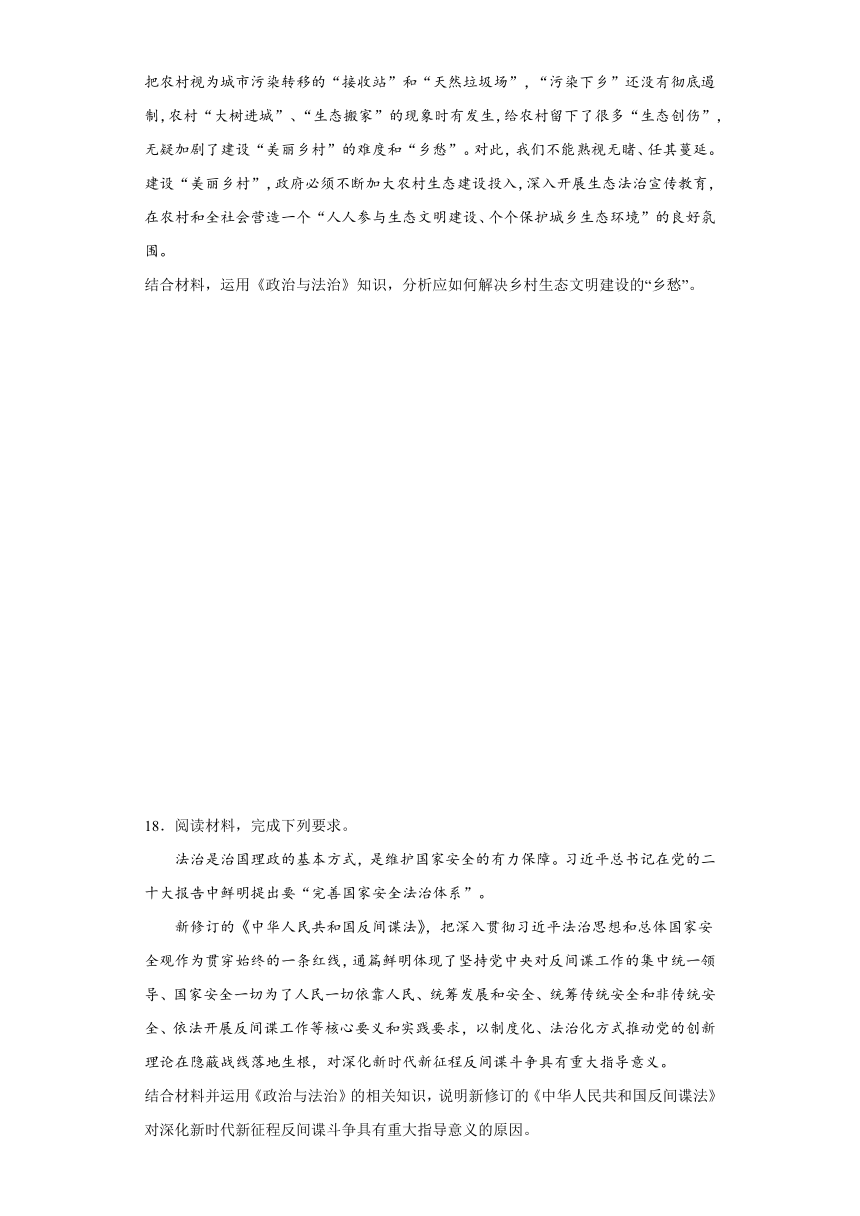 把农村视为城市污染转移的“接收站”和“天然垃圾场”，“污染下乡”还没有彻底遏制，农村“大树进城”、“生态搬家”的现象时有发生，给农村留下了很多“生态创伤”，无疑加剧了建设“美丽乡村”的难度和“乡愁”。对此，我们不能熟视无睹、任其蔓延。建设“美丽乡村”，政府必须不断加大农村生态建设投入，深入开展生态法治宣传教育，在农村和全社会营造一个“人人参与生态文明建设、个个保护城乡生态环境”的良好氛围。
结合材料，运用《政治与法治》知识，分析应如何解决乡村生态文明建设的“乡愁”。

18．阅读材料，完成下列要求。
法治是治国理政的基本方式，是维护国家安全的有力保障。习近平总书记在党的二十大报告中鲜明提出要“完善国家安全法治体系”。
新修订的《中华人民共和国反间谍法》，把深入贯彻习近平法治思想和总体国家安全观作为贯穿始终的一条红线，通篇鲜明体现了坚持党中央对反间谍工作的集中统一领导、国家安全一切为了人民一切依靠人民、统筹发展和安全、统筹传统安全和非传统安全、依法开展反间谍工作等核心要义和实践要求，以制度化、法治化方式推动党的创新理论在隐蔽战线落地生根，对深化新时代新征程反间谍斗争具有重大指导意义。
结合材料并运用《政治与法治》的相关知识，说明新修订的《中华人民共和国反间谍法》对深化新时代新征程反间谍斗争具有重大指导意义的原因。